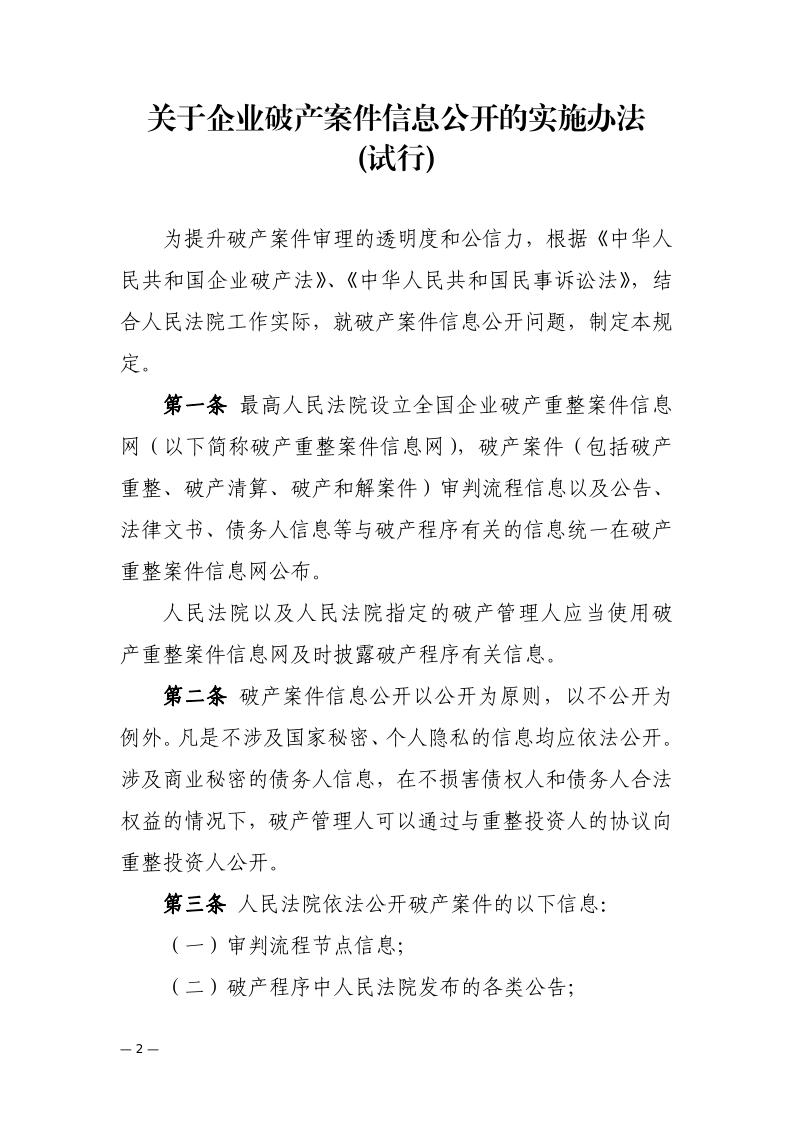 关于企业破产案件信息公开的实施办法
(试行)

为提升破产案件审理的透明度和公信力，根据《中华人民共和国企业破产法》、《中华人民共和国民事诉讼法》，结合人民法院工作实际，就破产案件信息公开问题，制定本规定。

第一条 最高人民法院设立全国企业破产重整案件信息网（以下简称破产重整案件信息网），破产案件（包括破产重整、破产清算、破产和解案件）审判流程信息以及公告、法律文书、债务人信息等与破产程序有关的信息统一在破产重整案件信息网公布。

人民法院以及人民法院指定的破产管理人应当使用破产重整案件信息网及时披露破产程序有关信息。

第二条 破产案件信息公开以公开为原则，以不公开为例外。凡是不涉及国家秘密、个人隐私的信息均应依法公开。涉及商业秘密的债务人信息，在不损害债权人和债务人合法权益的情况下，破产管理人可以通过与重整投资人的协议向重整投资人公开。

第三条 人民法院依法公开破产案件的以下信息：

（一）审判流程节点信息；

（二）破产程序中人民法院发布的各类公告；

— 2 —